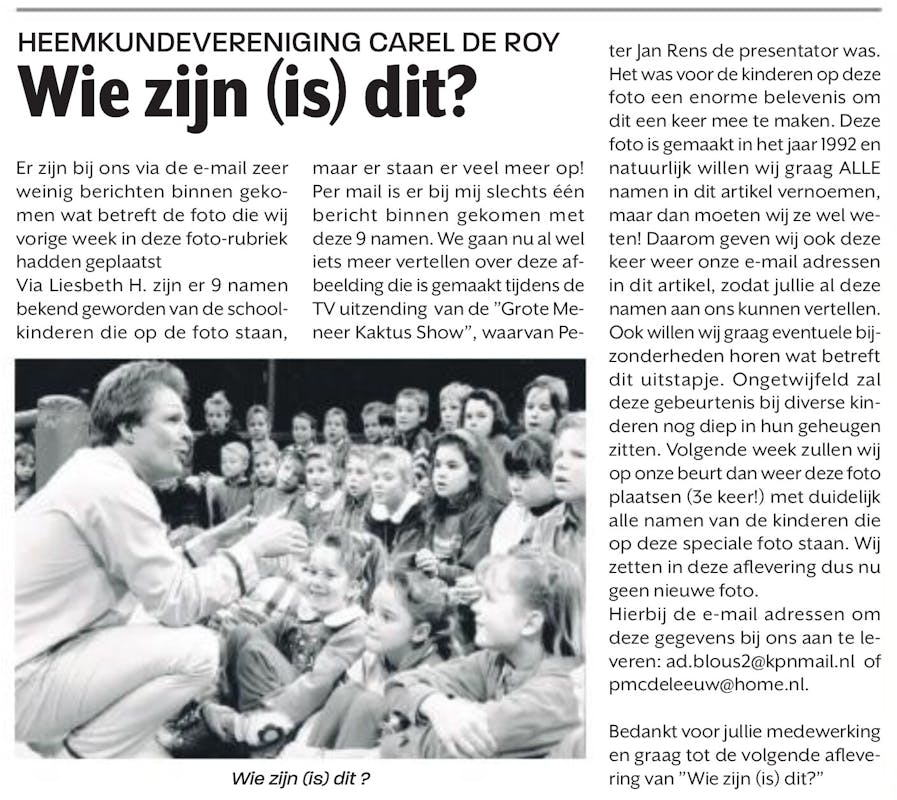 HEEMKUNDEVERENIGING CAREL DE ROY
Wie zijn (is) dit?

Er zijn bij ons via de e-mail zeer weinig berichten binnen gekomen wat betreft de foto die wij vorige week in deze foto-rubriek hadden geplaatst
Via Liesbeth H. zijn er 9 namen bekend geworden van de schoolkinderen die op de foto staan, maar er staan er veel meer op! Per mail is er bij mij slechts één bericht binnen gekomen met deze 9 namen. We gaan nu al wel iets meer vertellen over deze afbeelding die is gemaakt tijdens de TV uitzending van de "Grote Meneer Kaktus Show", waarvan Peter Jan Rens de presentator was. Het was voor de kinderen op deze foto een enorme belevenis om dit een keer mee te maken. Deze foto is gemaakt in het jaar 1992 en natuurlijk willen wij graag ALLE namen in dit artikel vernoemen, maar dan moeten wij ze wel weten! Daarom geven wij ook deze keer weer onze e-mail adressen in dit artikel, zodat jullie al deze namen aan ons kunnen vertellen. Ook willen wij graag eventuele bijzonderheden horen wat betreft dit uitstapje. Ongetwijfeld zal deze gebeurtenis bij diverse kinderen nog diep in hun geheugen zitten. Volgende week zullen wij op onze beurt dan weer deze foto plaatsen (3e keer!) met duidelijk alle namen van de kinderen die op deze speciale foto staan. Wij zetten in deze aflevering dus nu geen nieuwe foto.
Hierbij de e-mail adressen om deze gegevens bij ons aan te leveren: ad.blous2@kpnmail.nl of pmcdeleeuw@home.nl.

Bedankt voor jullie medewerking en graag tot de volgende aflevering van "Wie zijn (is) dit?"

Wie zijn (is) dit ?